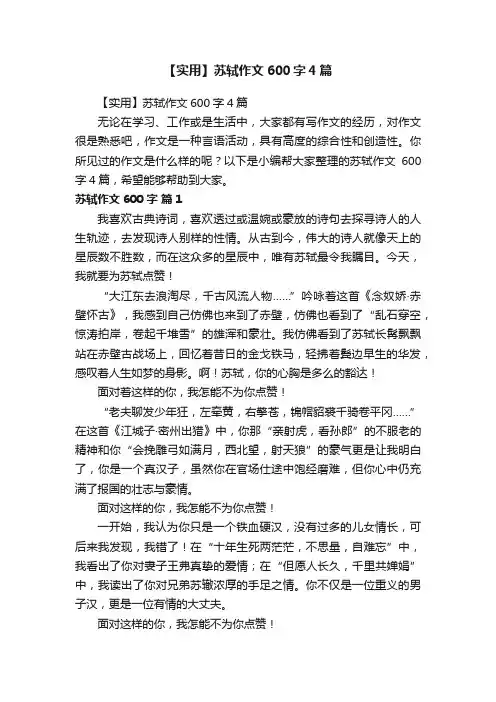 【实用】苏轼作文 600 字 4 篇

【实用】苏轼作文 600 字 4 篇

无论在学习、工作或是生活中，大家都有写作文的经历，对作文很是熟悉吧，作文是一种言语活动，具有高度的综合性和创造性。你所见过的作文是什么样的呢？以下是小编帮大家整理的苏轼作文 600 字 4 篇，希望能够帮助到大家。

苏轼作文 600 字 篇 1

我喜欢古典诗词，喜欢透过或温婉或豪放的诗句去探寻诗人的人生轨迹，去发现诗人别样的性情。从古到今，伟大的诗人就像天上的星辰数不胜数，而在这众多的星辰中，唯有苏轼最令我瞩目。今天，我就要为苏轼点赞！

“大江东去浪淘尽，千古风流人物……”吟咏着这首《念奴娇·赤壁怀古》，我感到自己仿佛也来到了赤壁，仿佛也看到了“乱石穿空，惊涛拍岸，卷起千堆雪”的雄浑和豪壮。我仿佛看到了苏轼长髯飘飘站在赤壁古战场上，回忆着昔日的金戈铁马，轻拂着鬓边早生的华发，感叹着人生如梦的身影。啊！苏轼，你的心胸是多么的豁达！

面对着这样的你，我怎能不为你点赞！

“老夫聊发少年狂，左牵黄，右擎苍，锦帽貂裘千骑卷平冈……”在这首《江城子·密州出猎》中，你那“亲射虎，看孙郎”的不服老的精神和你“会挽雕弓如满月，西北望，射天狼”的豪气更是让我明白了，你是一个真汉子，虽然你在官场仕途中饱经磨难，但你心中仍充满了报国的壮志与豪情。

面对这样的你，我怎能不为你点赞！

一开始，我认为你只是一个铁血硬汉，没有过多的儿女情长，可后来我发现，我错了！在“十年生死两茫茫，不思量，自难忘”中，我看出了你对妻子王弗真挚的爱情；在“但愿人长久，千里共婵娟”中，我读出了你对兄弟苏辙浓厚的手足之情。你不仅是一位重义的男子汉，更是一位有情的大丈夫。

面对这样的你，我怎能不为你点赞！